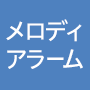 メロディ
アラーム